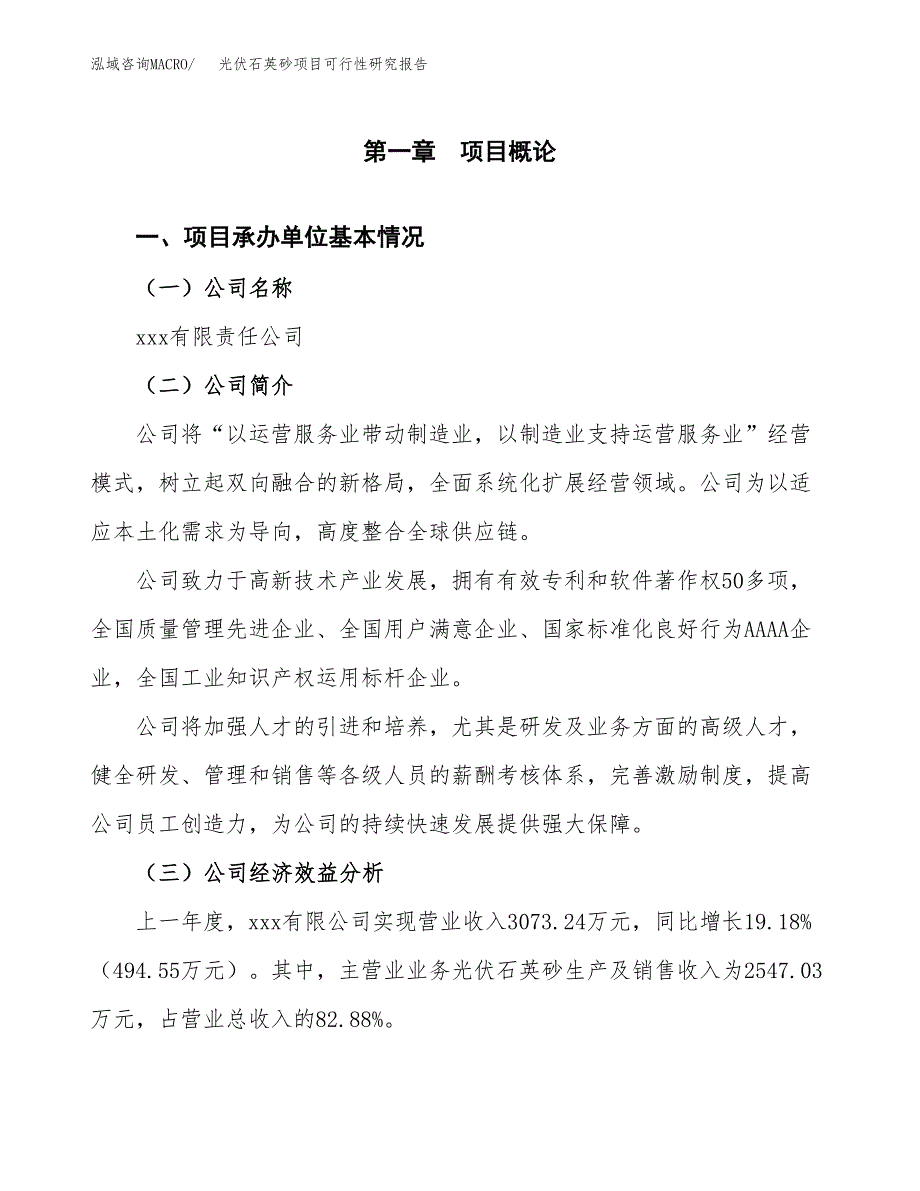 泓域咨询MACRO/　光伏石英砂项目可行性研究报告

第一章　项目概论

一、项目承办单位基本情况

（一）公司名称

xxx有限责任公司

（二）公司简介

公司将“以运营服务业带动制造业，以制造业支持运营服务业”经营模式，树立起双向融合的新格局，全面系统化扩展经营领域。公司为以适应本土化需求为导向，高度整合全球供应链。

公司致力于高新技术产业发展，拥有有效专利和软件著作权50多项，全国质量管理先进企业、全国用户满意企业、国家标准化良好行为AAAA企业，全国工业知识产权运用标杆企业。

公司将加强人才的引进和培养，尤其是研发及业务方面的高级人才，健全研发、管理和销售等各级人员的薪酬考核体系，完善激励制度，提高公司员工创造力，为公司的持续快速发展提供强大保障。

（三）公司经济效益分析

上一年度，xxx有限公司实现营业收入3073.24万元，同比增长19.18%（494.55万元）。其中，主营业业务光伏石英砂生产及销售收入为2547.03万元，占营业总收入的82.88%。